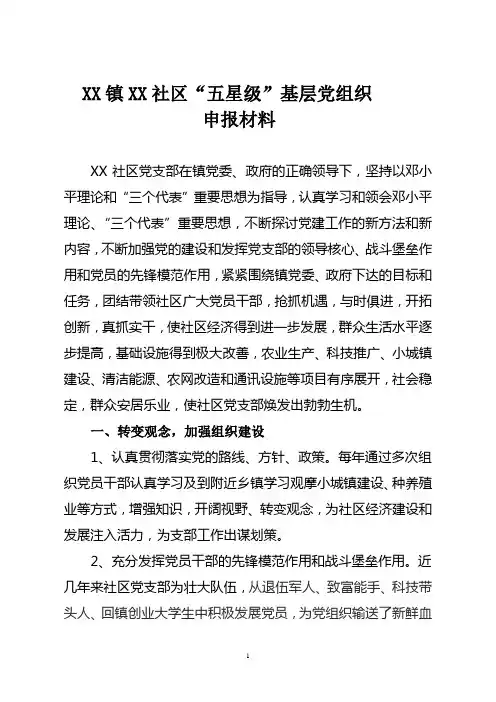 XX 镇 XX 社区“五星级”基层党组织
申报材料

XX 社区党支部在镇党委、政府的正确领导下，坚持以邓小平理论和“三个代表”重要思想为指导，认真学习和领会邓小平理论、“三个代表”重要思想，不断探讨党建工作的新方法和新内容，不断加强党的建设和发挥党支部的领导核心、战斗堡垒作用和党员的先锋模范作用，紧紧围绕镇党委、政府下达的目标和任务，团结带领社区广大党员干部，抢抓机遇，与时俱进，开拓创新，真抓实干，使社区经济得到进一步发展，群众生活水平逐步提高，基础设施得到极大改善，农业生产、科技推广、小城镇建设、清洁能源、农网改造和通讯设施等项目有序展开，社会稳定，群众安居乐业，使社区党支部焕发出勃勃生机。

一、转变观念，加强组织建设

1、认真贯彻落实党的路线、方针、政策。每年通过多次组织党员干部认真学习及到附近乡镇学习观摩小城镇建设、种养殖业等方式，增强知识，开阔视野、转变观念，为社区经济建设和发展注入活力，为支部工作出谋划策。

2、充分发挥党员干部的先锋模范作用和战斗堡垒作用。近几年来社区党支部为壮大队伍，从退伍军人、致富能手、科技带头人、回镇创业大学生中积极发展党员，为党组织输送了新鲜血

1